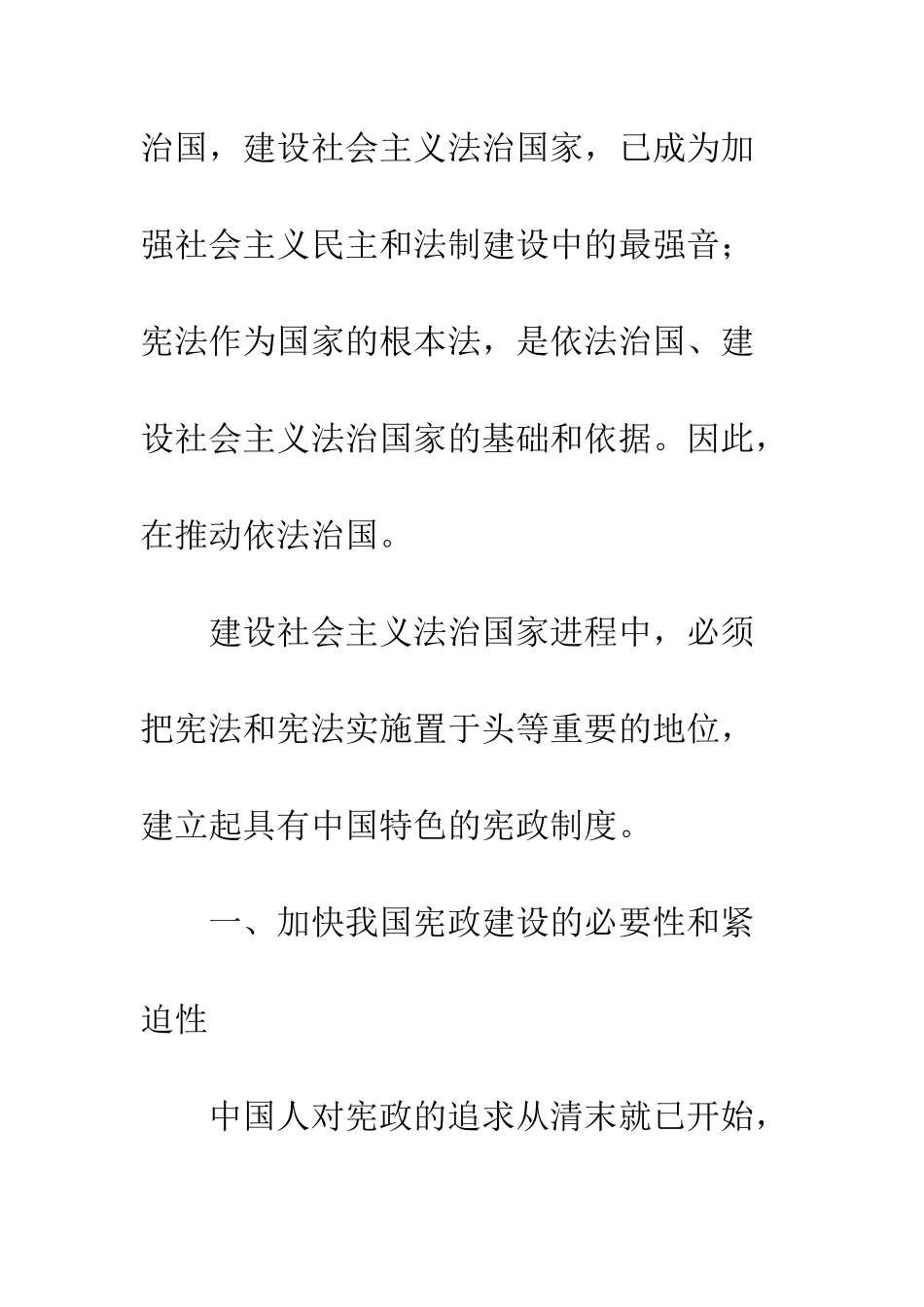 治国，建设社会主义法治国家，已成为加强社会主义民主和法制建设中的最强音；宪法作为国家的根本法，是依法治国、建设社会主义法治国家的基础和依据。因此，在推动依法治国。

建设社会主义法治国家进程中，必须把宪法和宪法实施置于头等重要的地位，建立起具有中国特色的宪政制度。

一、加快我国宪政建设的必要性和紧迫性

中国人对宪政的追求从清末就已开始，